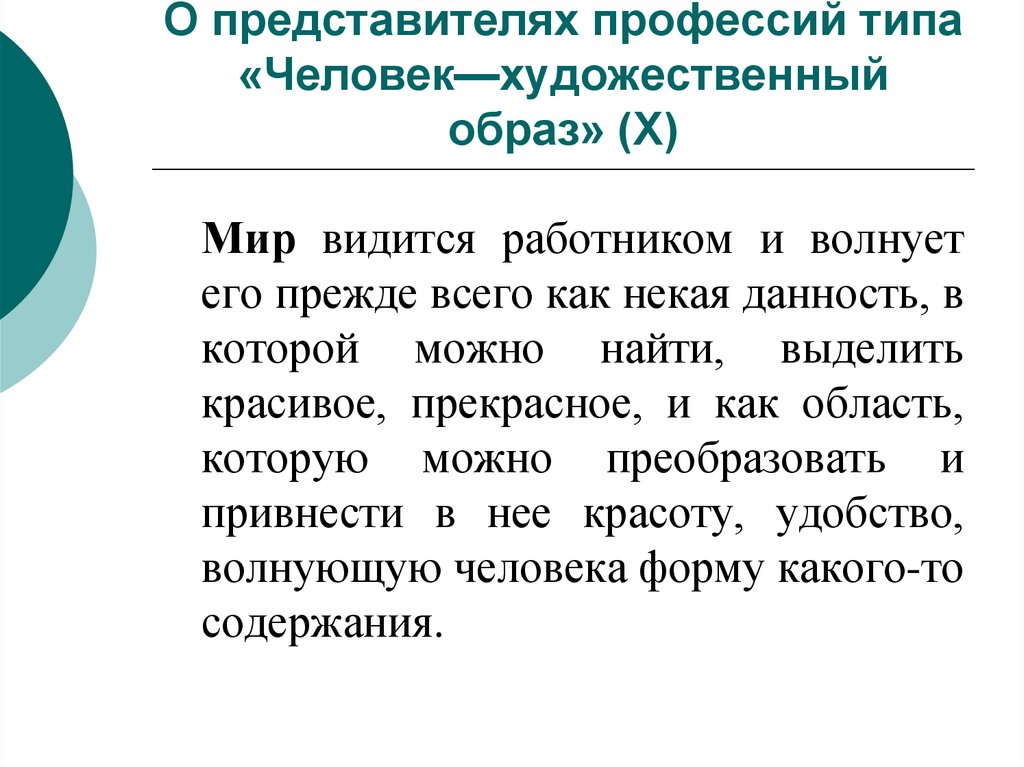 О представителях профессий типа «Человек—художественный образ» (Х)

Мир видится работником и волнует его прежде всего как некая данность, в которой можно найти, выделить красивое, прекрасное, и как область, которую можно преобразовать и привнести в нее красоту, удобство, волнующую человека форму какого-то содержания.